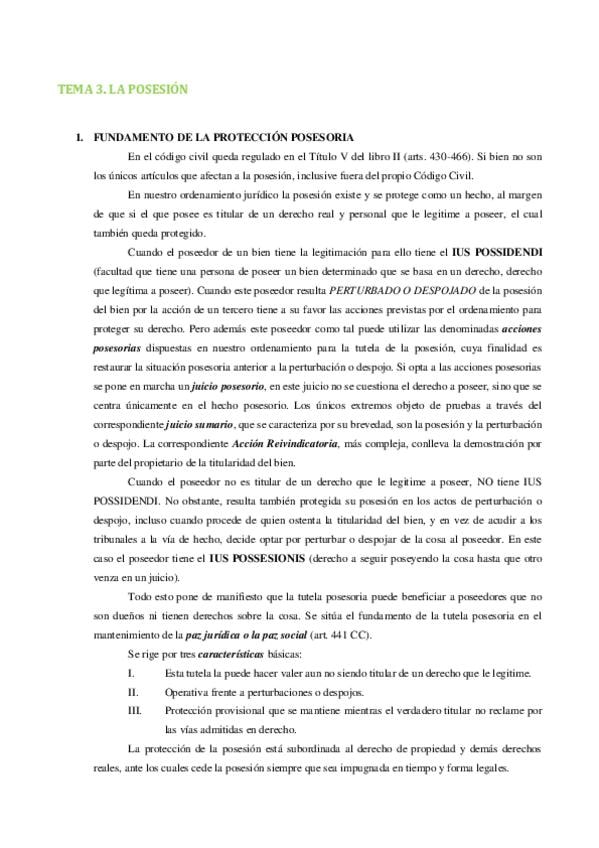 TEMA 3. LA POSESIÓN

I. FUNDAMENTO DE LA PROTECCIÓN POSESORIA

En el código civil queda regulado en el Título V del libro II (arts. 430-466). Si bien no son los únicos artículos que afectan a la posesión, inclusive fuera del propio Código Civil.

En nuestro ordenamiento jurídico la posesión existe y se protege como un hecho, al margen de que si el que posee es titular de un derecho real y personal que le legitime a poseer, el cual también queda protegido.

Cuando el poseedor de un bien tiene la legitimación para ello tiene el IUS POSSIDENDI (facultad que tiene una persona de poseer un bien determinado que se basa en un derecho, derecho que legítima a poseer). Cuando este poseedor resulta PERTURBADO O DESPOJADO de la posesión del bien por la acción de un tercero tiene a su favor las acciones previstas por el ordenamiento para proteger su derecho. Pero además este poseedor como tal puede utilizar las denominadas acciones posesorias dispuestas en nuestro ordenamiento para la tutela de la posesión, cuya finalidad es restaurar la situación posesoria anterior a la perturbación o despojo. Si opta a las acciones posesorias se pone en marcha un juicio posesorio, en este juicio no se cuestiona el derecho a poseer, sino que se centra únicamente en el hecho posesorio. Los únicos extremos objeto de pruebas a través del correspondiente juicio sumario, que se caracteriza por su brevedad, son la posesión y la perturbación o despojo. La correspondiente Acción Reivindicatoria, más compleja, conlleva la demostración por parte del propietario de la titularidad del bien.

Cuando el poseedor no es titular de un derecho que le legitime a poseer, NO tiene IUS POSSIDENDI. No obstante, resulta también protegida su posesión en los actos de perturbación o despojo, incluso cuando procede de quien ostenta la titularidad del bien, y en vez de acudir a los tribunales a la vía de hecho, decide optar por perturbar o despojar de la cosa al poseedor. En este caso el poseedor tiene el IUS POSSESIONIS (derecho a seguir poseyendo la cosa hasta que otro venza en un juicio).

Todo esto pone de manifiesto que la tutela posesoria puede beneficiar a poseedores que no son dueños ni tienen derechos sobre la cosa. Se sitúa el fundamento de la tutela posesoria en el mantenimiento de la paz jurídica o la paz social (art. 441 CC).

Se rige por tres características básicas:

I. Esta tutela la puede hacer valer aun no siendo titular de un derecho que le legitime.

II. Operativa frente a perturbaciones o despojos.

III. Protección provisional que se mantiene mientras el verdadero titular no reclame por las vías admitidas en derecho.

La protección de la posesión está subordinada al derecho de propiedad y demás derechos reales, ante los cuales cede la posesión siempre que sea impugnada en tiempo y forma legales.